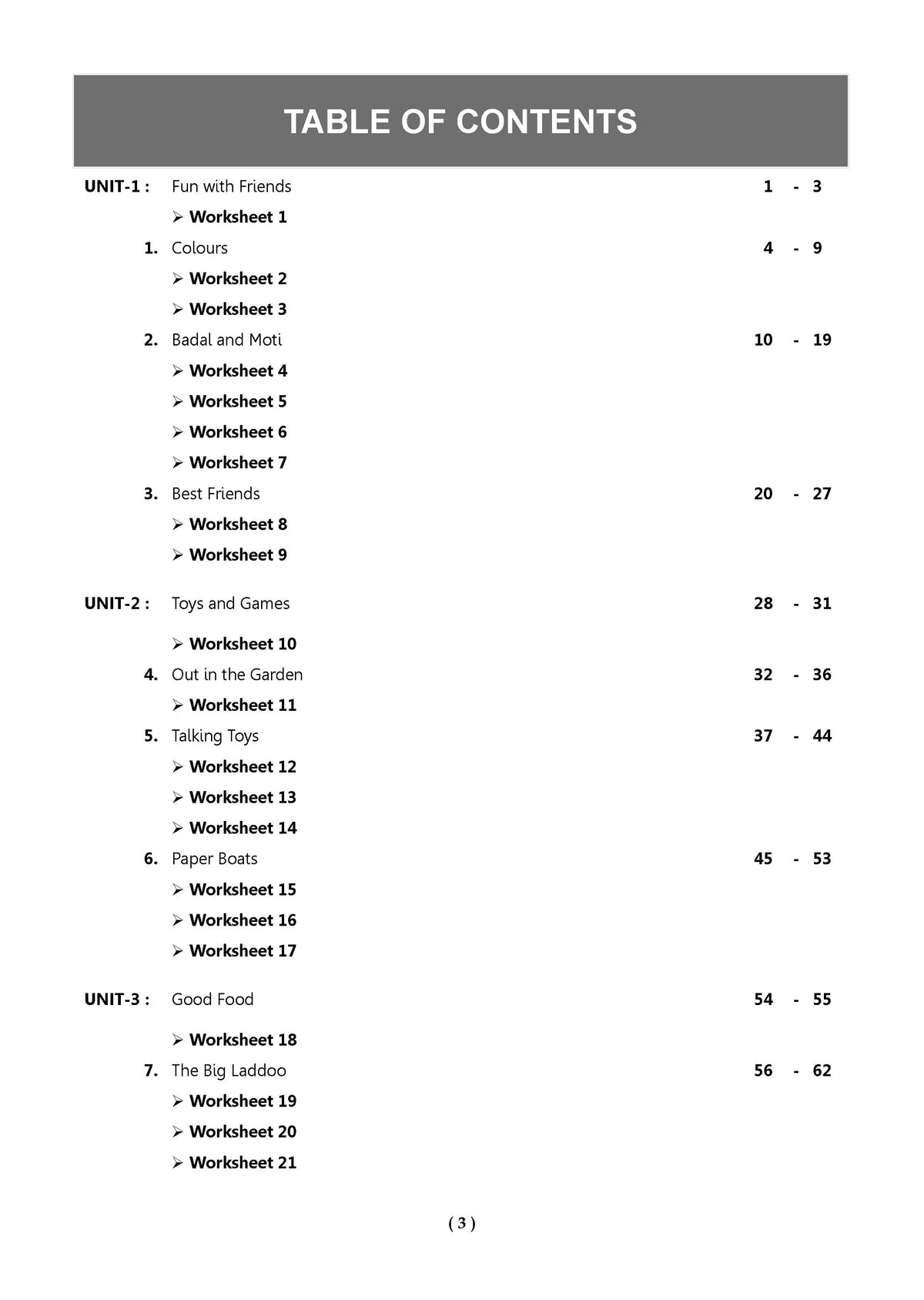 TABLE OF CONTENTS

UNIT-1 : Fun with Friends 1 - 3

➢ Worksheet 1

1. Colours 4 - 9

➢ Worksheet 2

➢ Worksheet 3

2. Badal and Moti 10 - 19

➢ Worksheet 4

➢ Worksheet 5

➢ Worksheet 6

➢ Worksheet 7

3. Best Friends 20 - 27

➢ Worksheet 8

➢ Worksheet 9

UNIT-2 : Toys and Games 28 - 31

➢ Worksheet 10

4. Out in the Garden 32 - 36

➢ Worksheet 11

5. Talking Toys 37 - 44

➢ Worksheet 12

➢ Worksheet 13

➢ Worksheet 14

6. Paper Boats 45 - 53

➢ Worksheet 15

➢ Worksheet 16

➢ Worksheet 17

UNIT-3 : Good Food 54 - 55

➢ Worksheet 18

7. The Big Laddoo 56 - 62

➢ Worksheet 19

➢ Worksheet 20

➢ Worksheet 21

( 3 )